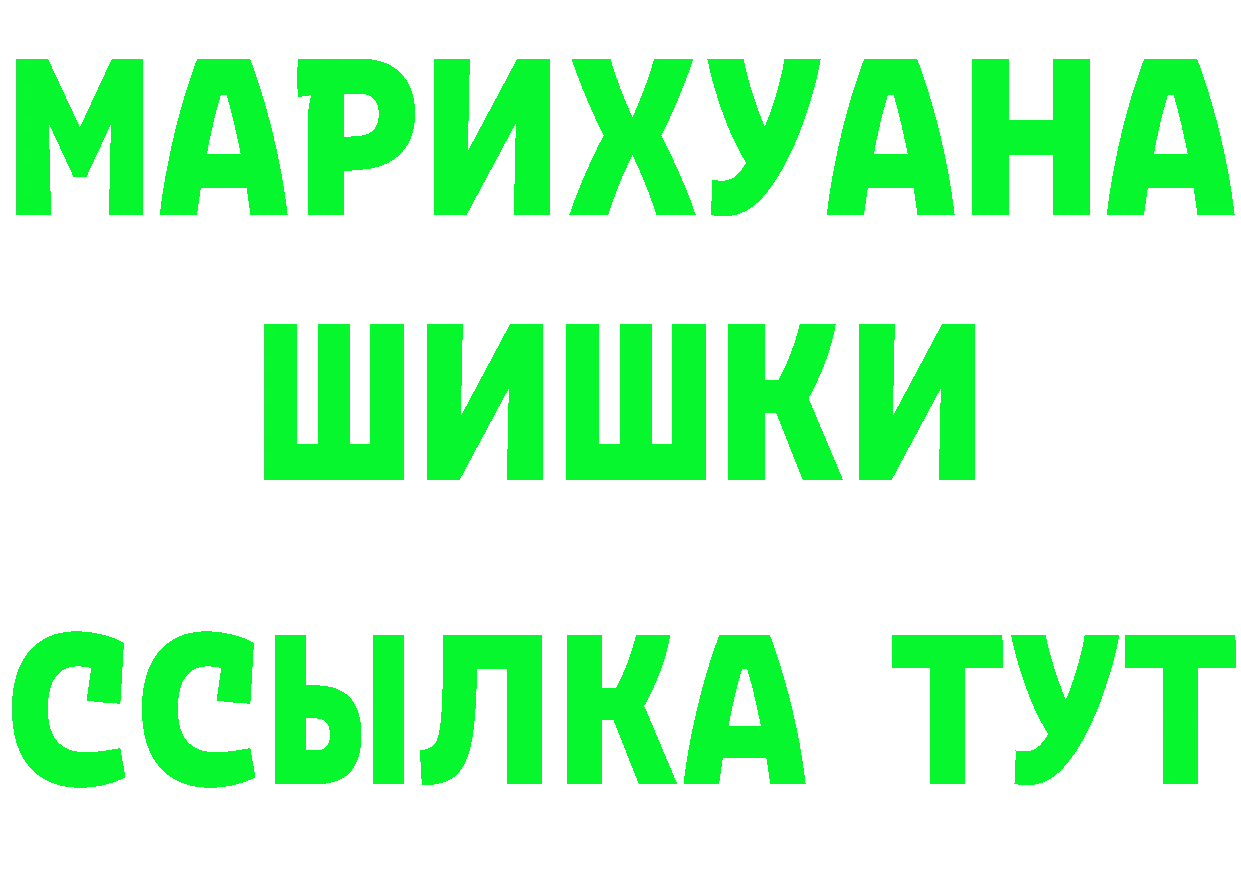 МАРИХУАНА
ШИШКИ
ССЫЛКА ТУТ